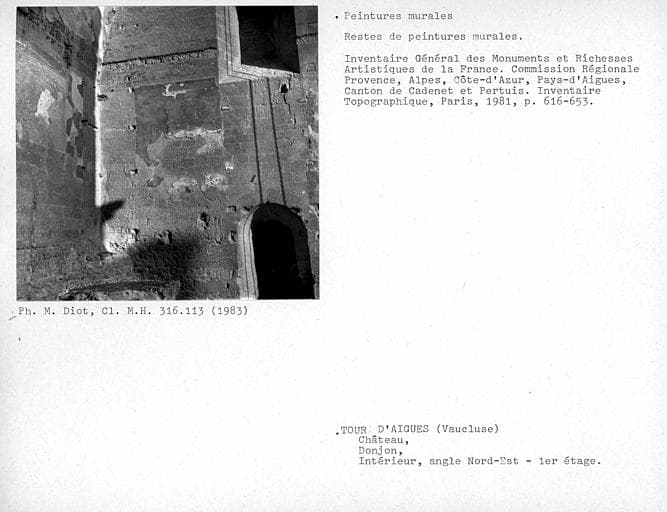 . Peintures murales

Restes de peintures murales.

Inventaire Général des Monuments et Richesses Artistiques de la France. Commission Régionale Provence, Alpes, Côte-d'Azur, Pays-d'Aigues, Canton de Cadenet et Pertuis. Inventaire Topographique, Paris, 1981, p. 616-653.

Ph. M. Diot, Cl. M.H. 316.113 (1983)

.TOUR D'AIGUES (Vaucluse)
Château,
Donjon,
Intérieur, angle Nord-Est - 1er étage.